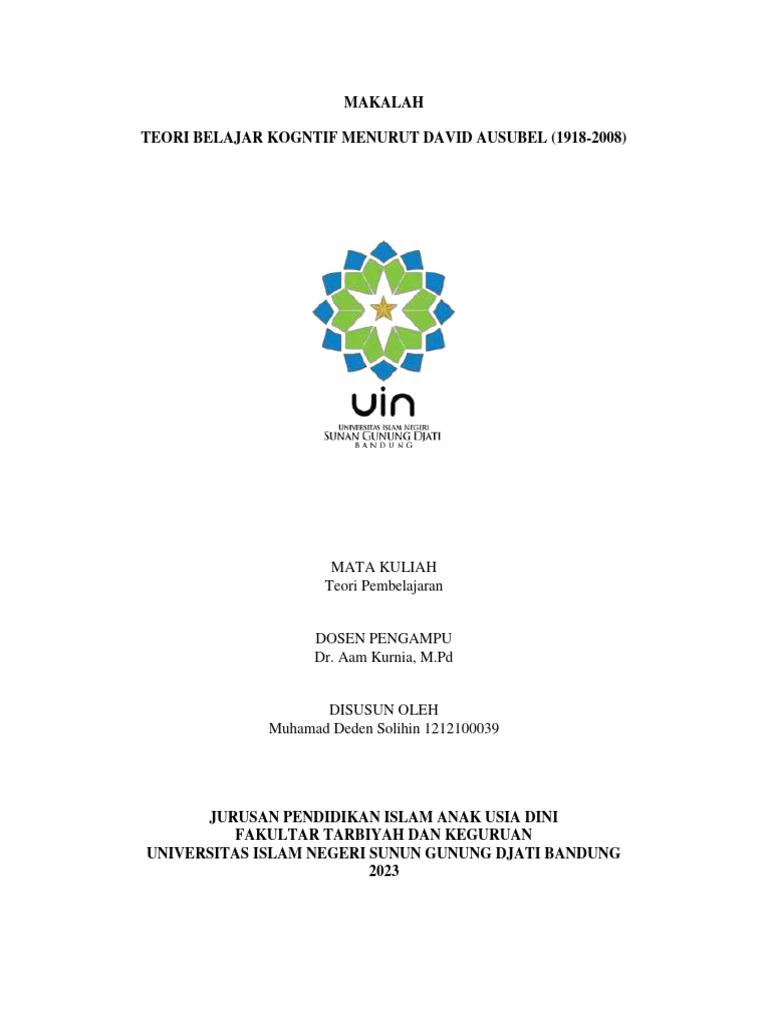 MAKALAH

TEORI BELAJAR KOGNTIF MENURUT DAVID AUSUBEL (1918-2008)

uin
UNIVERSITAS ISLAM NEGERI
SUNAN GUNUNG DJATI
BANDUNG

MATA KULIAH
Teori Pembelajaran

DOSEN PENGAMPU
Dr. Aam Kurnia, M.Pd

DISUSUN OLEH
Muhamad Deden Solihin 1212100039

JURUSAN PENDIDIKAN ISLAM ANAK USIA DINI
FAKULTAR TARBIYAH DAN KEGURUAN
UNIVERSITAS ISLAM NEGERI SUNUN GUNUNG DJATI BANDUNG
2023